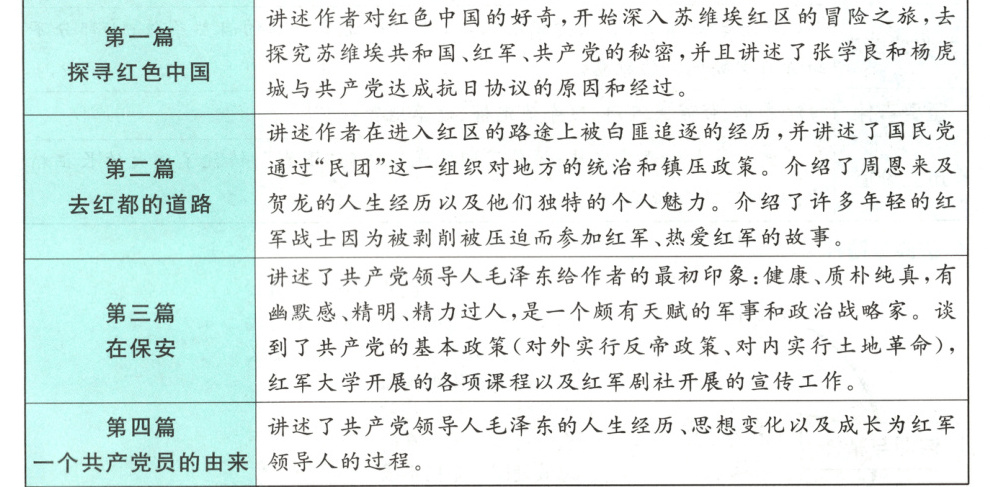 | 第一篇 探寻红色中国 | 讲述作者对红色中国的好奇，开始深入苏维埃红区的冒险之旅，去探究苏维埃共和国、红军、共产党的秘密，并且讲述了张学良和杨虎城与共产党达成抗日协议的原因和经过。 |
|---|---|
| 第二篇 去红都的道路 | 讲述作者在进入红区的路途上被白匪追逐的经历，并讲述了国民党通过“民团”这一组织对地方的统治和镇压政策。介绍了周恩来及贺龙的人生经历以及他们独特的个人魅力。介绍了许多年轻的红军战士因为被剥削被压迫而参加红军、热爱红军的故事。 |
| 第三篇 在保安 | 讲述了共产党领导人毛泽东给作者的最初印象：健康、质朴纯真，有幽默感、精明、精力过人，是一个颇有天赋的军事和政治战略家。谈到了共产党的基本政策（对外实行反帝政策、对内实行土地革命），红军大学开展的各项课程以及红军剧社开展的宣传工作。 |
| 第四篇 一个共产党员的由来 | 讲述了共产党领导人毛泽东的人生经历、思想变化以及成长为红军领导人的过程。 |